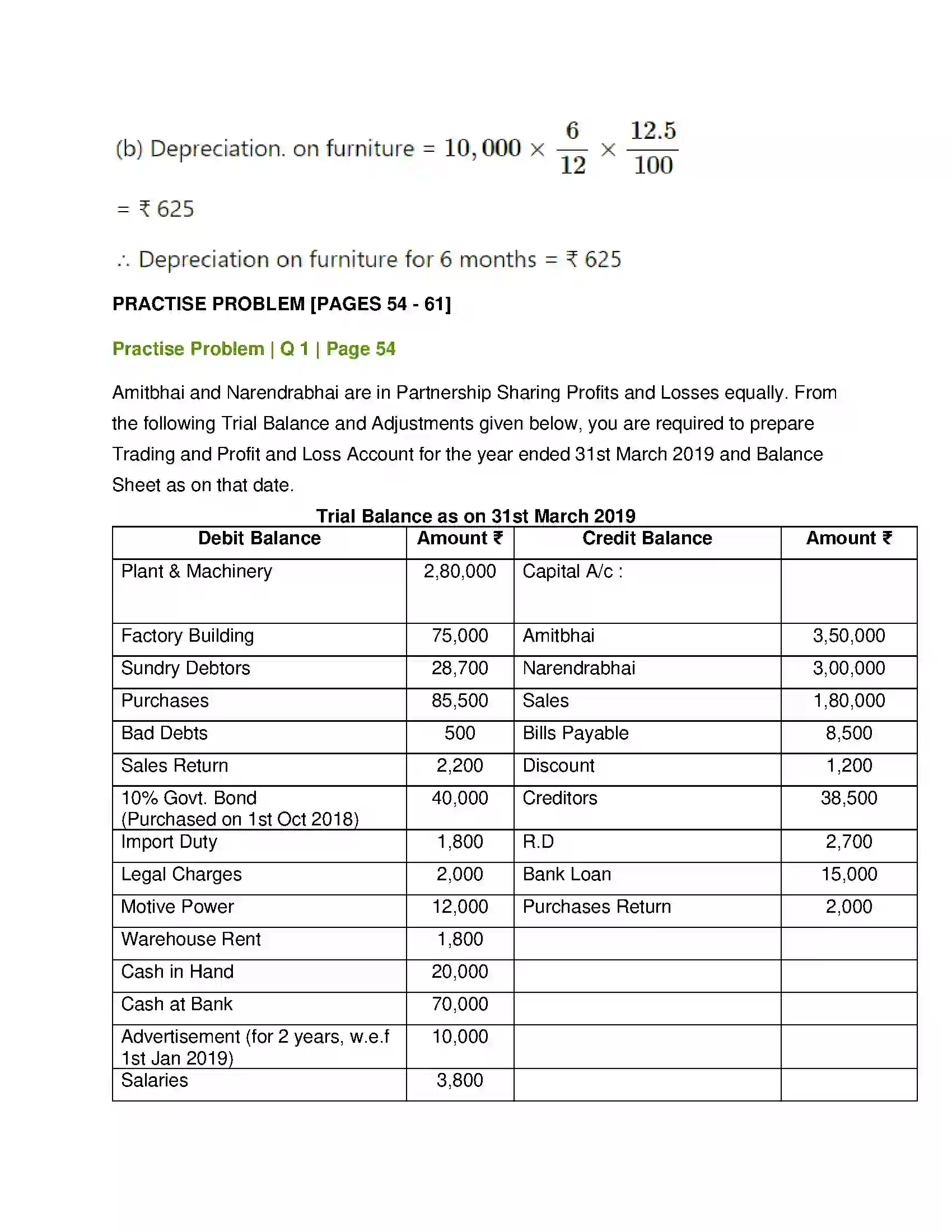 (b) Depreciation. on furniture = $10,000 \times \frac{6}{12} \times \frac{12.5}{100}$

= ₹ 625

∴ Depreciation on furniture for 6 months = ₹ 625

PRACTISE PROBLEM [PAGES 54 - 61]

Practise Problem | Q 1 | Page 54

Amitbhai and Narendrabhai are in Partnership Sharing Profits and Losses equally. From the following Trial Balance and Adjustments given below, you are required to prepare Trading and Profit and Loss Account for the year ended 31st March 2019 and Balance Sheet as on that date.

Trial Balance as on 31st March 2019

| Debit Balance | Amount ₹ | Credit Balance | Amount ₹ |
|---|---|---|---|
| Plant & Machinery | 2,80,000 | Capital A/c : | |
| Factory Building | 75,000 | Amitbhai | 3,50,000 |
| Sundry Debtors | 28,700 | Narendrabhai | 3,00,000 |
| Purchases | 85,500 | Sales | 1,80,000 |
| Bad Debts | 500 | Bills Payable | 8,500 |
| Sales Return | 2,200 | Discount | 1,200 |
| 10% Govt. Bond (Purchased on 1st Oct 2018) | 40,000 | Creditors | 38,500 |
| Import Duty | 1,800 | R.D | 2,700 |
| Legal Charges | 2,000 | Bank Loan | 15,000 |
| Motive Power | 12,000 | Purchases Return | 2,000 |
| Warehouse Rent | 1,800 | | |
| Cash in Hand | 20,000 | | |
| Cash at Bank | 70,000 | | |
| Advertisement (for 2 years, w.e.f 1st Jan 2019) | 10,000 | | |
| Salaries | 3,800 | | |